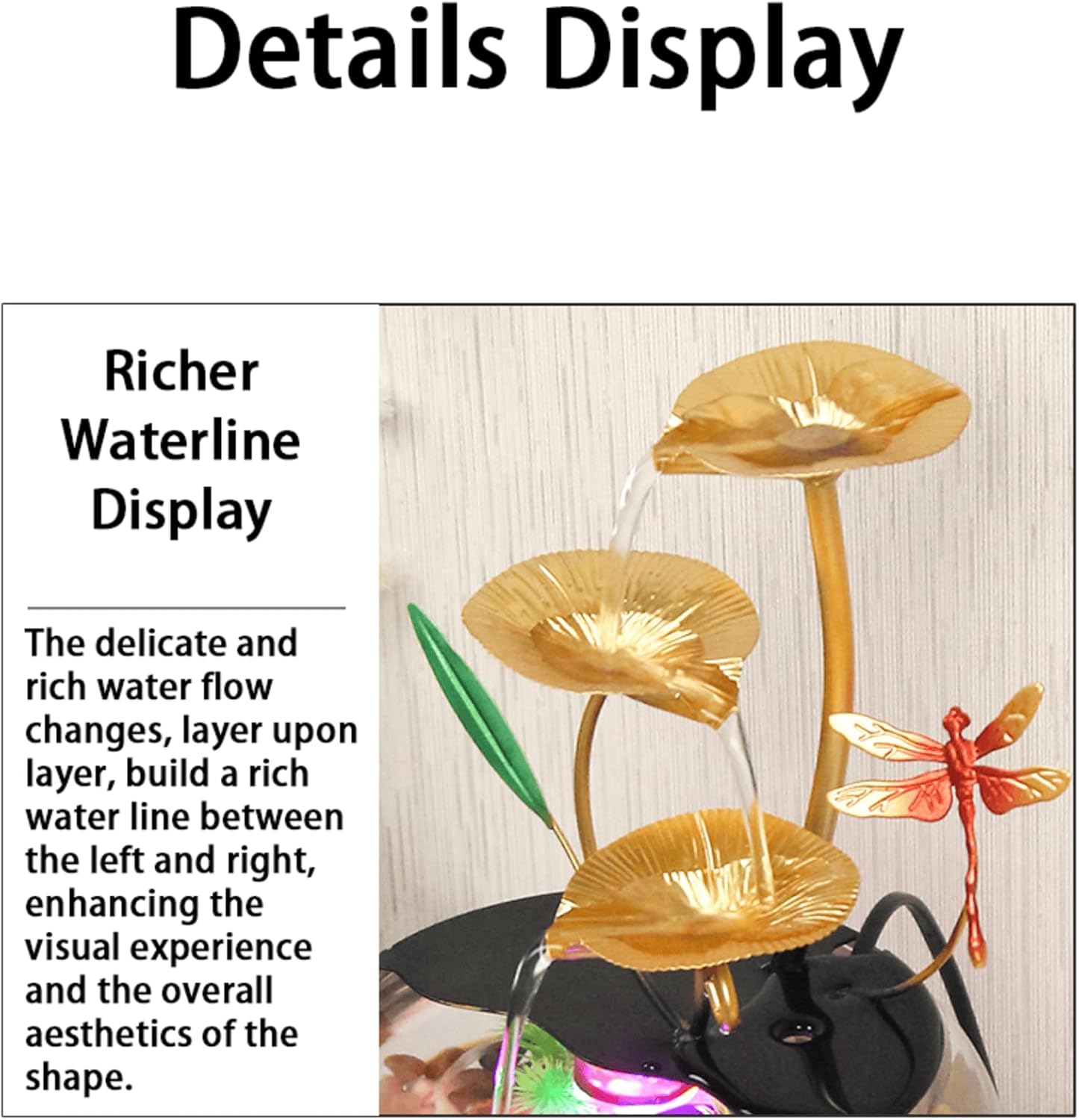 Details Display

Richer Waterline Display

The delicate and rich water flow changes, layer upon layer, build a rich water line between the left and right, enhancing the visual experience and the overall aesthetics of the shape.